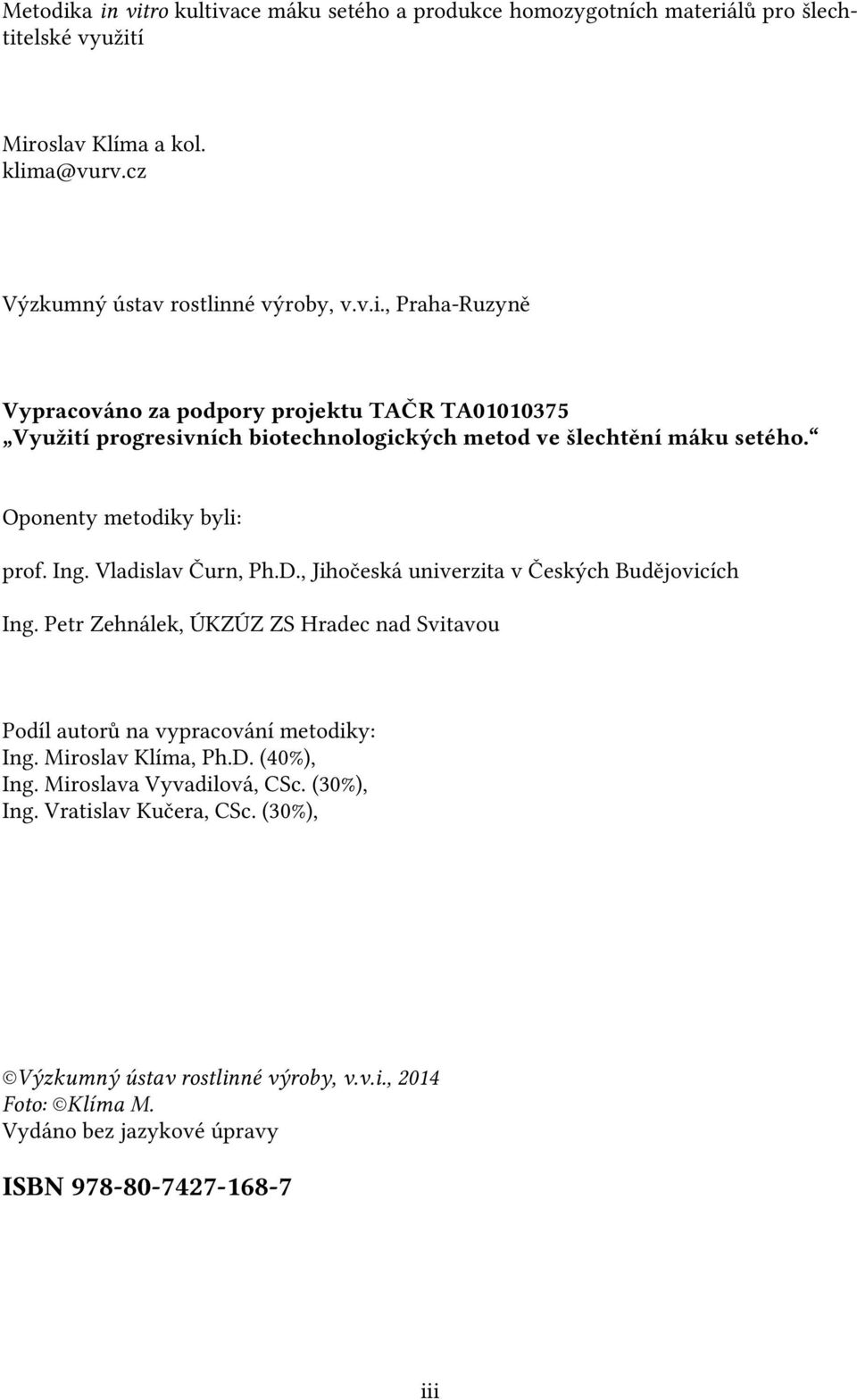 Metodika in vitro kultivace máku setého a produkce homozygotních materiálů pro šlechtitelské využití

Miroslav Klíma a kol.
klima@vurv.cz

Výzkumný ústav rostlinné výroby, v.v.i., Praha-Ruzyně

Vypracováno za podpory projektu TAČR TA01010375
„Využití progresivních biotechnologických metod ve šlechtění máku setého.“

Oponenty metodiky byli:

prof. Ing. Vladislav Čurn, Ph.D., Jihočeská univerzita v Českých Budějovicích

Ing. Petr Zehnálek, ÚKZÚZ ZS Hradec nad Svitavou

Podíl autorů na vypracování metodiky:
Ing. Miroslav Klíma, Ph.D. (40%),
Ing. Miroslava Vyvadilová, CSc. (30%),
Ing. Vratislav Kučera, CSc. (30%),

©Výzkumný ústav rostlinné výroby, v.v.i., 2014
Foto: ©Klíma M.
Vydáno bez jazykové úpravy

ISBN 978-80-7427-168-7

iii